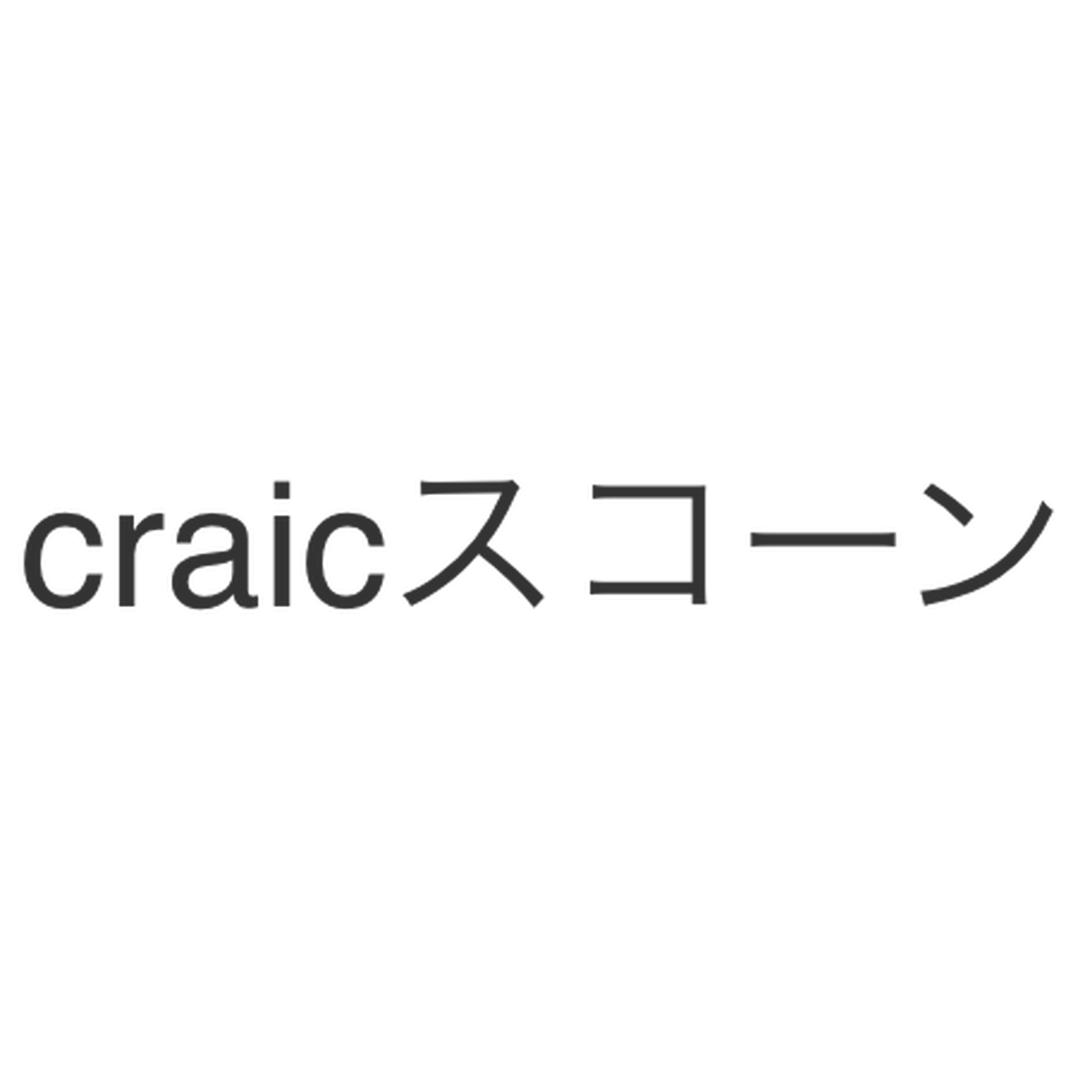 craicスコーン